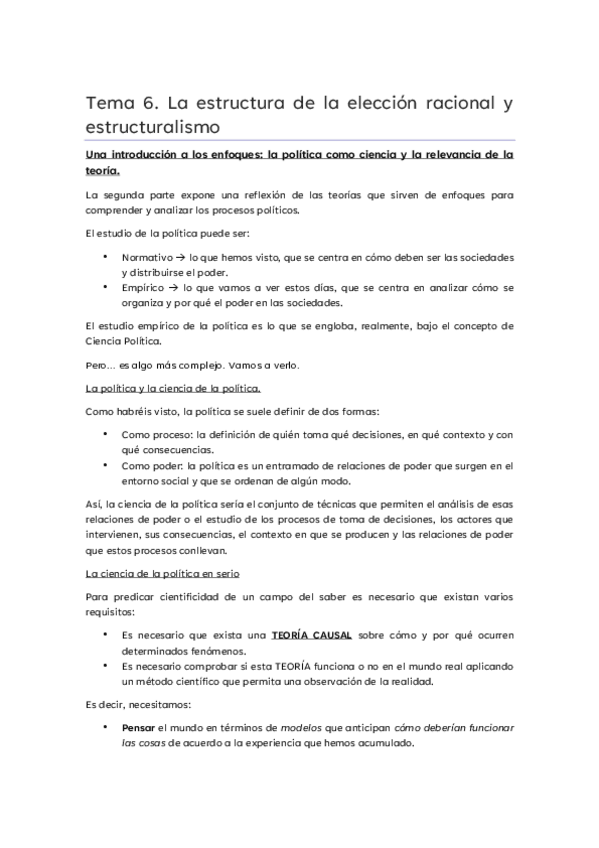 Tema 6. La estructura de la elección racional y estructuralismo

Una introducción a los enfoques: la política como ciencia y la relevancia de la teoría.

La segunda parte expone una reflexión de las teorías que sirven de enfoques para comprender y analizar los procesos políticos.

El estudio de la política puede ser:

• Normativo → lo que hemos visto, que se centra en cómo deben ser las sociedades y distribuirse el poder.
• Empírico → lo que vamos a ver estos días, que se centra en analizar cómo se organiza y por qué el poder en las sociedades.

El estudio empírico de la política es lo que se engloba, realmente, bajo el concepto de Ciencia Política.

Pero… es algo más complejo. Vamos a verlo.

La política y la ciencia de la política.

Como habréis visto, la política se suele definir de dos formas:

• Como proceso: la definición de quién toma qué decisiones, en qué contexto y con qué consecuencias.
• Como poder: la política es un entramado de relaciones de poder que surgen en el entorno social y que se ordenan de algún modo.

Así, la ciencia de la política sería el conjunto de técnicas que permiten el análisis de esas relaciones de poder o el estudio de los procesos de toma de decisiones, los actores que intervienen, sus consecuencias, el contexto en que se producen y las relaciones de poder que estos procesos conllevan.

La ciencia de la política en serio

Para predicar cientificidad de un campo del saber es necesario que existan varios requisitos:

• Es necesario que exista una TEORÍA CAUSAL sobre cómo y por qué ocurren determinados fenómenos.
• Es necesario comprobar si esta TEORÍA funciona o no en el mundo real aplicando un método científico que permita una observación de la realidad.

Es decir, necesitamos:

• Pensar el mundo en términos de modelos que anticipan cómo deberían funcionar las cosas de acuerdo a la experiencia que hemos acumulado.